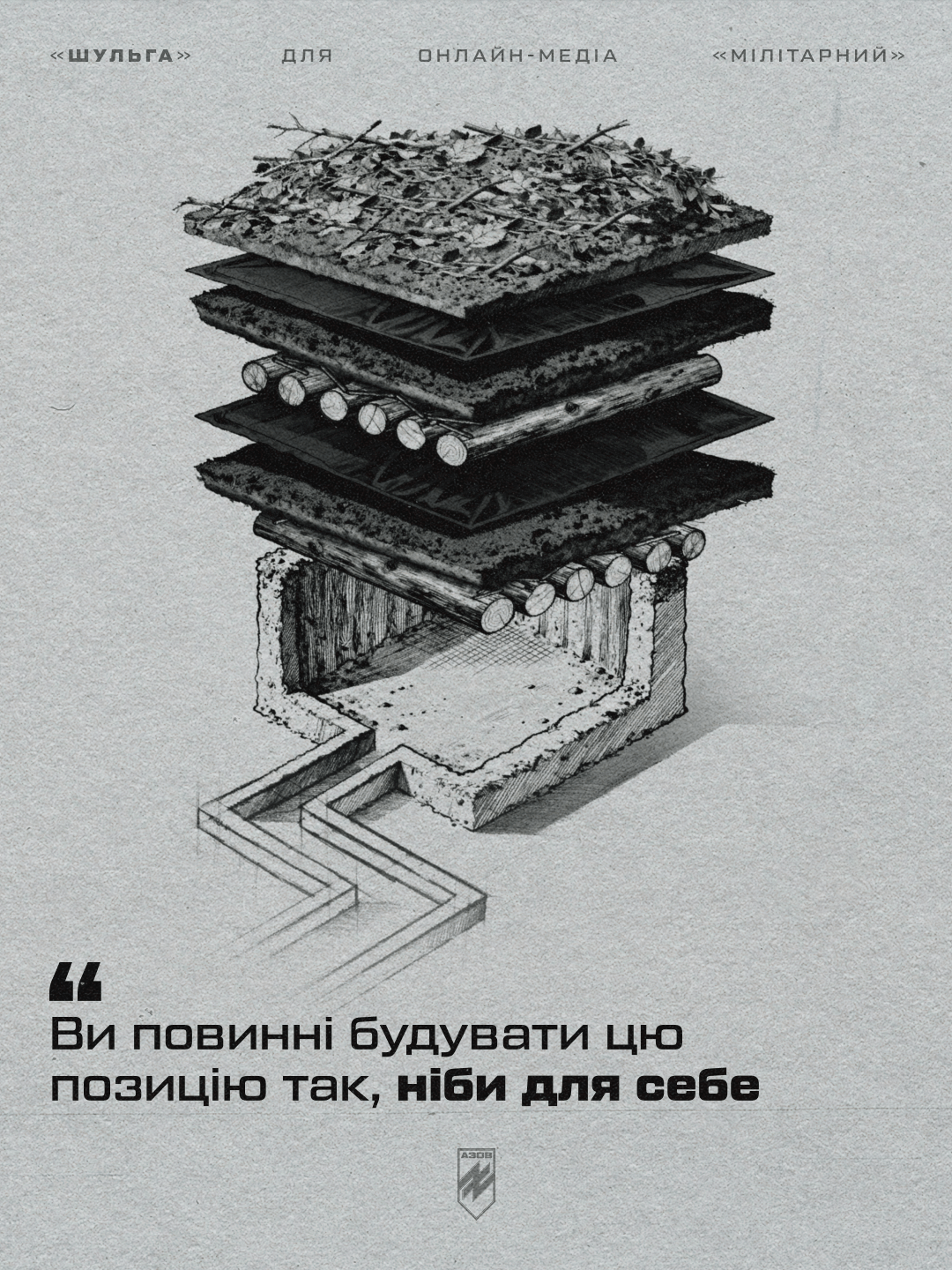 «ШУЛЬГА» ДЛЯ ОНЛАЙН-МЕДІА «МІЛІТАРНИЙ»

“
Ви повинні будувати цю позицію так, ніби для себе

АЗОВ